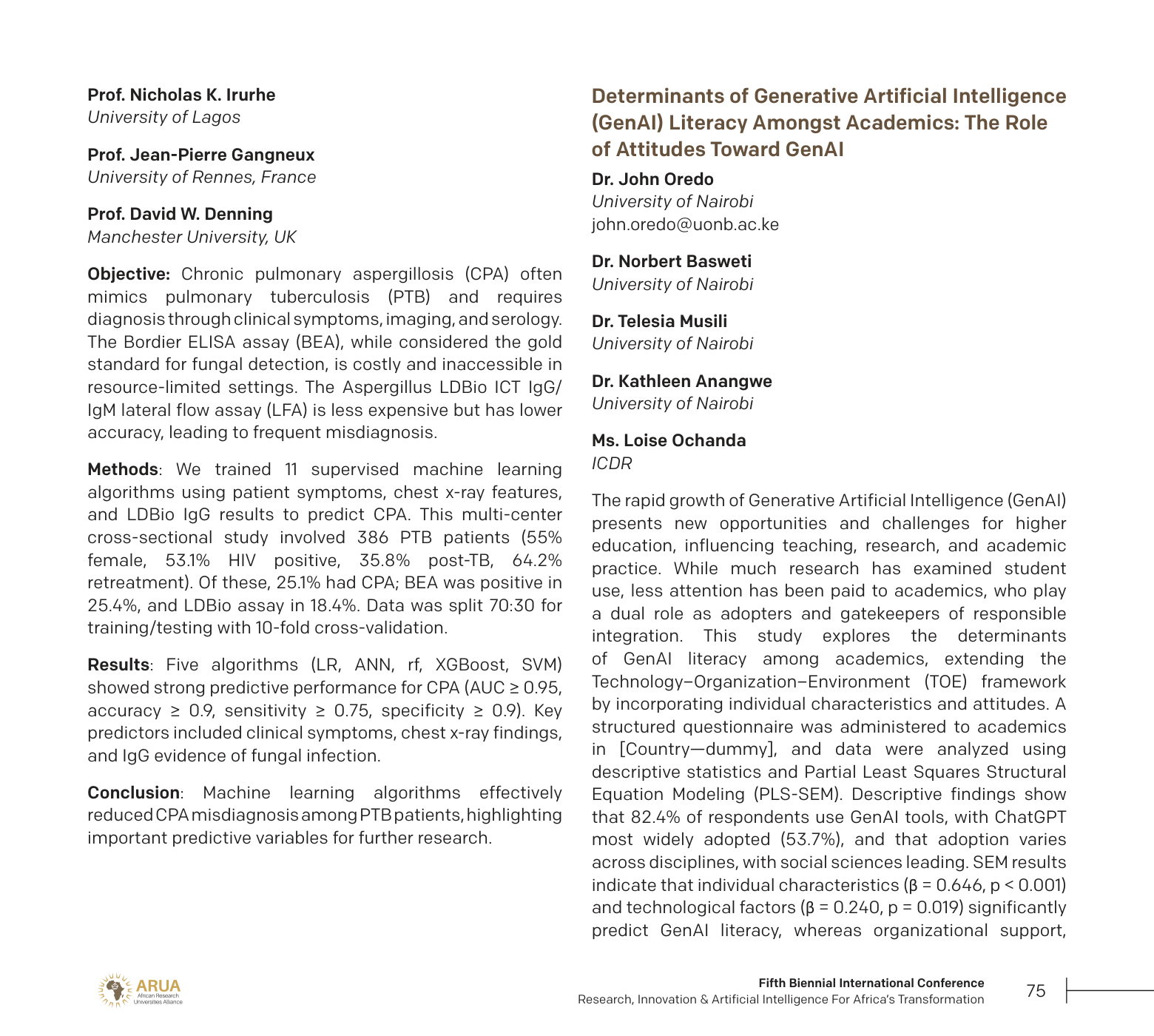 Prof. Nicholas K. Irurhe
University of Lagos

Prof. Jean-Pierre Gangneux
University of Rennes, France

Prof. David W. Denning
Manchester University, UK

Objective: Chronic pulmonary aspergillosis (CPA) often mimics pulmonary tuberculosis (PTB) and requires diagnosis through clinical symptoms, imaging, and serology. The Bordier ELISA assay (BEA), while considered the gold standard for fungal detection, is costly and inaccessible in resource-limited settings. The Aspergillus LDBio ICT IgG/IgM lateral flow assay (LFA) is less expensive but has lower accuracy, leading to frequent misdiagnosis.

Methods: We trained 11 supervised machine learning algorithms using patient symptoms, chest x-ray features, and LDBio IgG results to predict CPA. This multi-center cross-sectional study involved 386 PTB patients (55% female, 53.1% HIV positive, 35.8% post-TB, 64.2% retreatment). Of these, 25.1% had CPA; BEA was positive in 25.4%, and LDBio assay in 18.4%. Data was split 70:30 for training/testing with 10-fold cross-validation.

Results: Five algorithms (LR, ANN, rf, XGBoost, SVM) showed strong predictive performance for CPA (AUC ≥ 0.95, accuracy ≥ 0.9, sensitivity ≥ 0.75, specificity ≥ 0.9). Key predictors included clinical symptoms, chest x-ray findings, and IgG evidence of fungal infection.

Conclusion: Machine learning algorithms effectively reduced CPA misdiagnosis among PTB patients, highlighting important predictive variables for further research.

Determinants of Generative Artificial Intelligence (GenAI) Literacy Amongst Academics: The Role of Attitudes Toward GenAI

Dr. John Oredo
University of Nairobi
john.oredo@uonb.ac.ke

Dr. Norbert Basweti
University of Nairobi

Dr. Telesia Musili
University of Nairobi

Dr. Kathleen Anangwe
University of Nairobi

Ms. Loise Ochanda
ICDR

The rapid growth of Generative Artificial Intelligence (GenAI) presents new opportunities and challenges for higher education, influencing teaching, research, and academic practice. While much research has examined student use, less attention has been paid to academics, who play a dual role as adopters and gatekeepers of responsible integration. This study explores the determinants of GenAI literacy among academics, extending the Technology–Organization–Environment (TOE) framework by incorporating individual characteristics and attitudes. A structured questionnaire was administered to academics in [Country—dummy], and data were analyzed using descriptive statistics and Partial Least Squares Structural Equation Modeling (PLS-SEM). Descriptive findings show that 82.4% of respondents use GenAI tools, with ChatGPT most widely adopted (53.7%), and that adoption varies across disciplines, with social sciences leading. SEM results indicate that individual characteristics (β = 0.646, p < 0.001) and technological factors (β = 0.240, p = 0.019) significantly predict GenAI literacy, whereas organizational support,

ARUA
African Research Universities Alliance

Fifth Biennial International Conference
Research, Innovation & Artificial Intelligence For Africa's Transformation

75